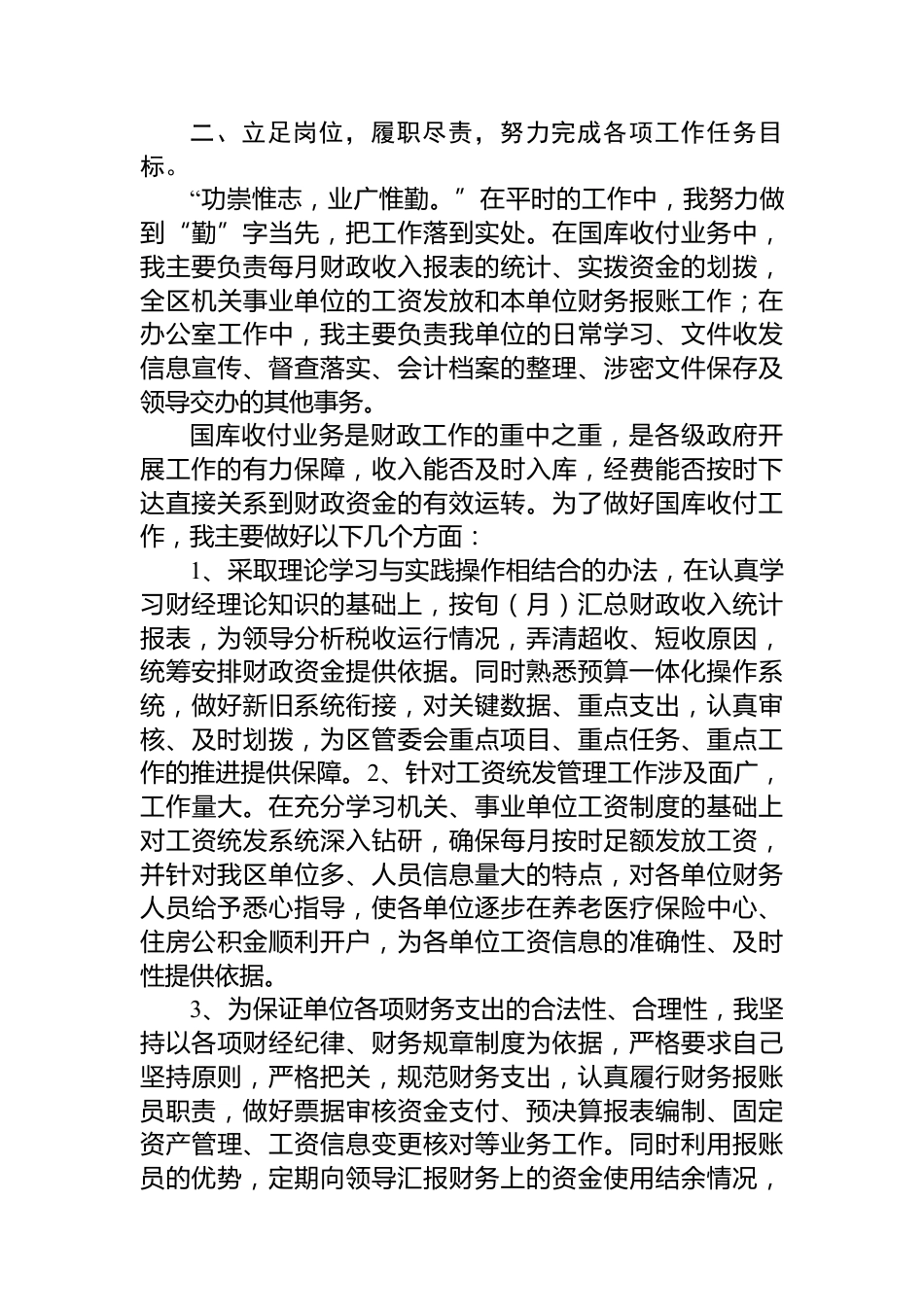 二、立足岗位，履职尽责，努力完成各项工作任务目标。

“功崇惟志，业广惟勤。”在平时的工作中，我努力做到“勤”字当先，把工作落到实处。在国库收付业务中，我主要负责每月财政收入报表的统计、实拨资金的划拨，全区机关事业单位的工资发放和本单位财务报账工作；在办公室工作中，我主要负责我单位的日常学习、文件收发信息宣传、督查落实、会计档案的整理、涉密文件保存及领导交办的其他事务。

国库收付业务是财政工作的重中之重，是各级政府开展工作的有力保障，收入能否及时入库，经费能否按时下达直接关系到财政资金的有效运转。为了做好国库收付工作，我主要做好以下几个方面：

1、采取理论学习与实践操作相结合的办法，在认真学习财经理论知识的基础上，按旬（月）汇总财政收入统计报表，为领导分析税收运行情况，弄清超收、短收原因，统筹安排财政资金提供依据。同时熟悉预算一体化操作系统，做好新旧系统衔接，对关键数据、重点支出，认真审核、及时划拨，为区管委会重点项目、重点任务、重点工作的推进提供保障。2、针对工资统发管理工作涉及面广，工作量大。在充分学习机关、事业单位工资制度的基础上对工资统发系统深入钻研，确保每月按时足额发放工资，并针对我区单位多、人员信息量大的特点，对各单位财务人员给予悉心指导，使各单位逐步在养老医疗保险中心、住房公积金顺利开户，为各单位工资信息的准确性、及时性提供依据。

3、为保证单位各项财务支出的合法性、合理性，我坚持以各项财经纪律、财务规章制度为依据，严格要求自己坚持原则，严格把关，规范财务支出，认真履行财务报账员职责，做好票据审核资金支付、预决算报表编制、固定资产管理、工资信息变更核对等业务工作。同时利用报账员的优势，定期向领导汇报财务上的资金使用结余情况，